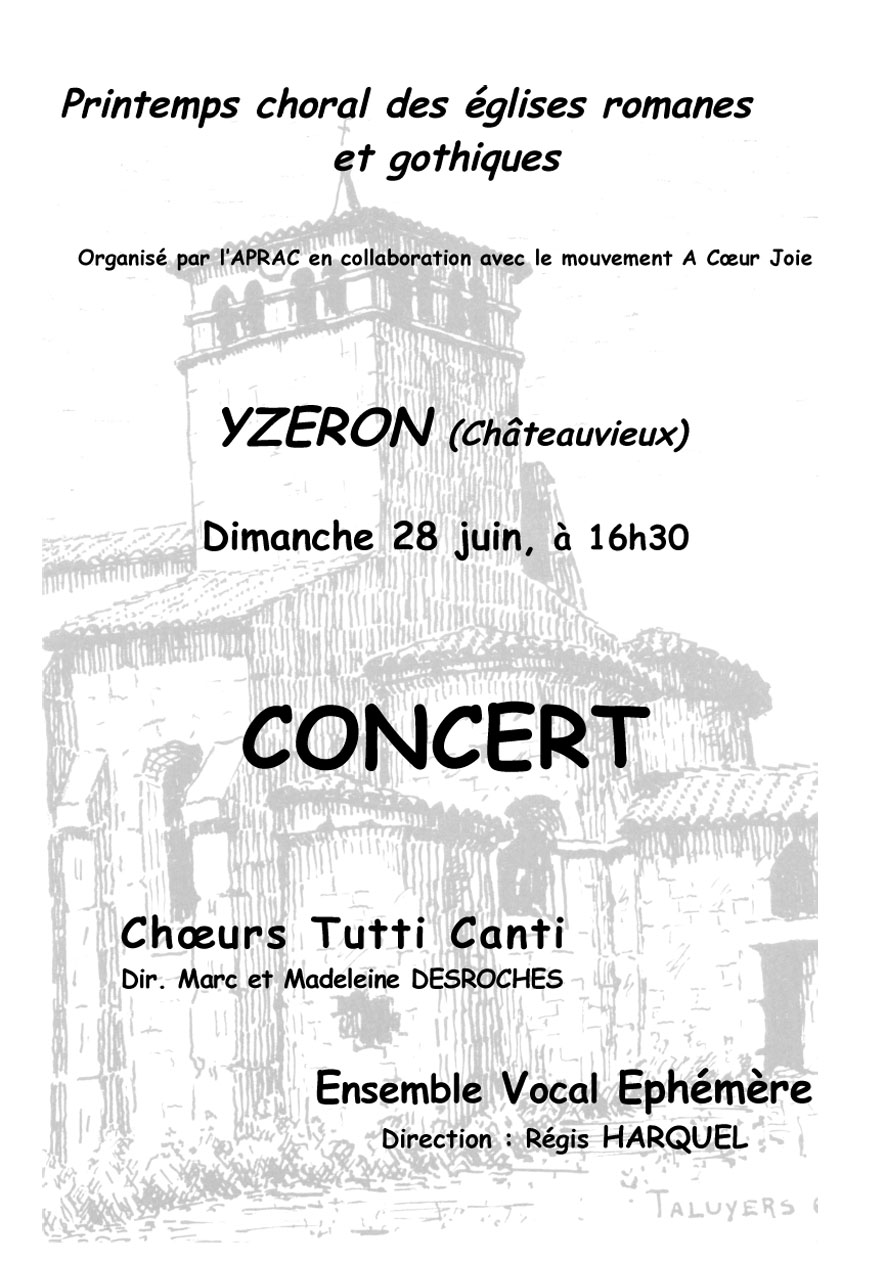 Printemps choral des églises romanes et gothiques

Organisé par l'APRAC en collaboration avec le mouvement A Cœur Joie

YZERON (Châteauvieux)

Dimanche 28 juin, à 16h30

CONCERT

Chœurs Tutti Canti
Dir. Marc et Madeleine DESROCHES

Ensemble Vocal Ephémère
Direction : Régis HARQUEL

TALUYERS